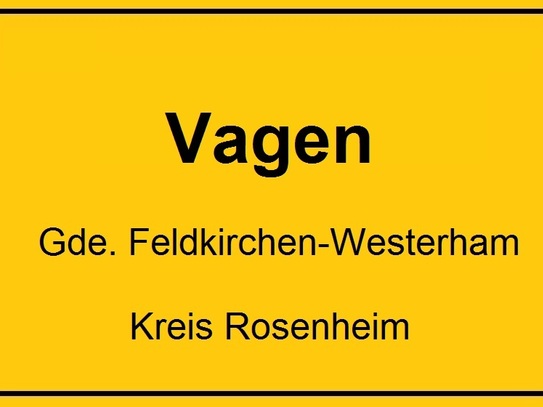 Vagen

Gde. Feldkirchen-Westerham

Kreis Rosenheim